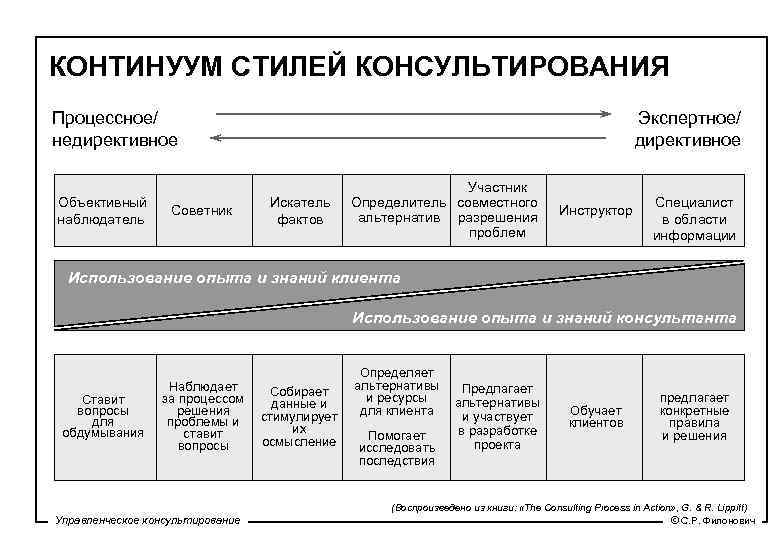 КОНТИНУУМ СТИЛЕЙ КОНСУЛЬТИРОВАНИЯ

Процессное/ недирективное

Экспертное/ директивное

| Объективный наблюдатель | Советник | Искатель фактов | Определитель альтернатив | Участник совместного разрешения проблем | Инструктор | Специалист в области информации |
|---|---|---|---|---|---|---|

Использование опыта и знаний клиента

Использование опыта и знаний консультанта

| Ставит вопросы для обдумывания | Наблюдает за процессом решения проблемы и ставит вопросы | Собирает данные и стимулирует их осмысление | Определяет альтернативы и ресурсы для клиента Помогает исследовать последствия | Предлагает альтернативы и участвует в разработке проекта | Обучает клиентов | предлагает конкретные правила и решения |
|---|---|---|---|---|---|---|

(Воспроизведено из книги: «The Consulting Process in Action», G. & R. Lippitt)

Управленческое консультирование

©С.Р. Филонович